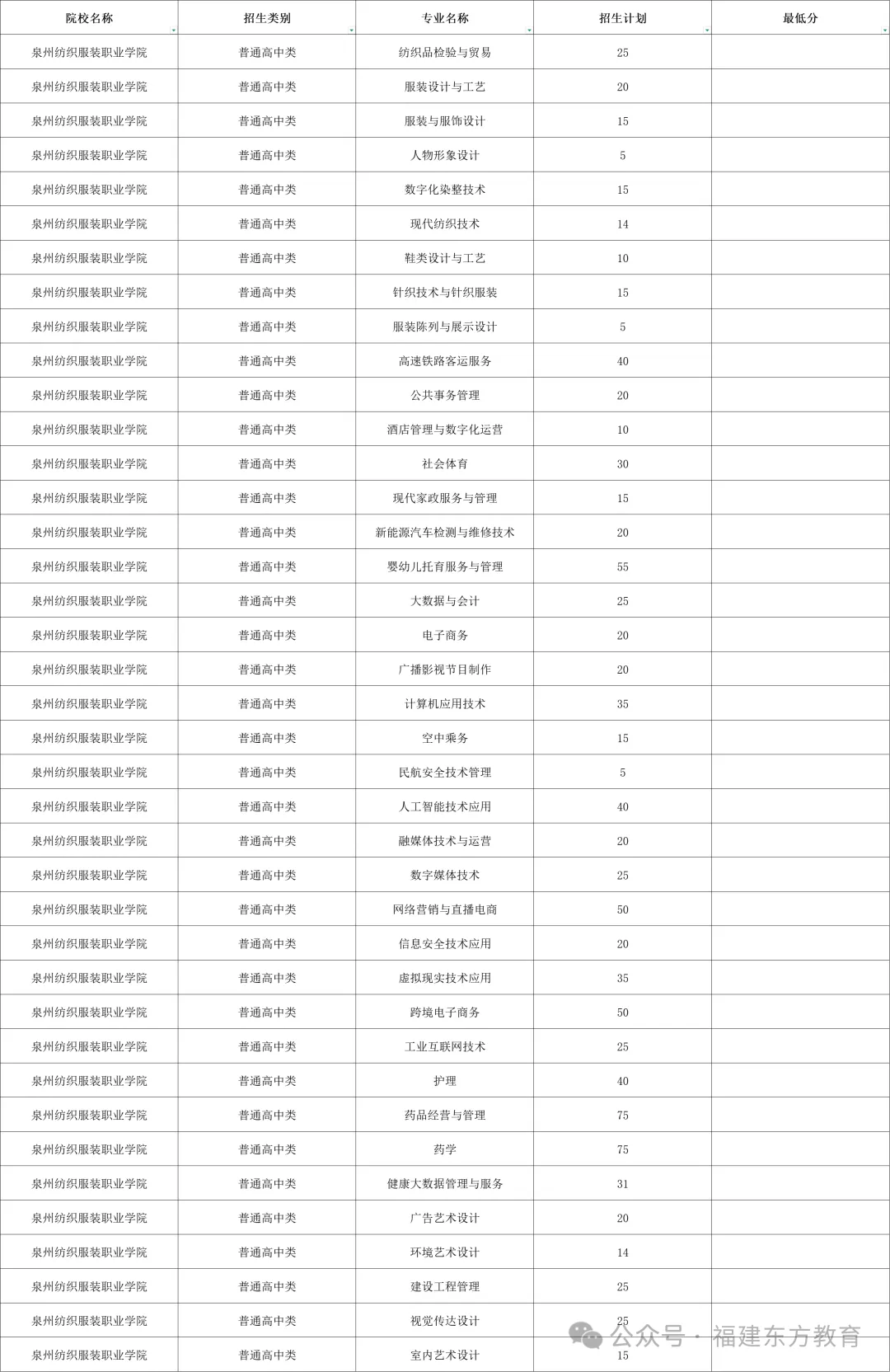 | 院校名称 | 招生类别 | 专业名称 | 招生计划 | 最低分 |
|---|---|---|---|---|
| 泉州纺织服装职业学院 | 普通高中类 | 纺织品检验与贸易 | 25 | |
| 泉州纺织服装职业学院 | 普通高中类 | 服装设计与工艺 | 20 | |
| 泉州纺织服装职业学院 | 普通高中类 | 服装与服饰设计 | 15 | |
| 泉州纺织服装职业学院 | 普通高中类 | 人物形象设计 | 5 | |
| 泉州纺织服装职业学院 | 普通高中类 | 数字化染整技术 | 15 | |
| 泉州纺织服装职业学院 | 普通高中类 | 现代纺织技术 | 14 | |
| 泉州纺织服装职业学院 | 普通高中类 | 鞋类设计与工艺 | 10 | |
| 泉州纺织服装职业学院 | 普通高中类 | 针织技术与针织服装 | 15 | |
| 泉州纺织服装职业学院 | 普通高中类 | 服装陈列与展示设计 | 5 | |
| 泉州纺织服装职业学院 | 普通高中类 | 高速铁路客运服务 | 40 | |
| 泉州纺织服装职业学院 | 普通高中类 | 公共事务管理 | 20 | |
| 泉州纺织服装职业学院 | 普通高中类 | 酒店管理与数字化运营 | 10 | |
| 泉州纺织服装职业学院 | 普通高中类 | 社会体育 | 30 | |
| 泉州纺织服装职业学院 | 普通高中类 | 现代家政服务与管理 | 15 | |
| 泉州纺织服装职业学院 | 普通高中类 | 新能源汽车检测与维修技术 | 20 | |
| 泉州纺织服装职业学院 | 普通高中类 | 婴幼儿托育服务与管理 | 55 | |
| 泉州纺织服装职业学院 | 普通高中类 | 大数据与会计 | 25 | |
| 泉州纺织服装职业学院 | 普通高中类 | 电子商务 | 20 | |
| 泉州纺织服装职业学院 | 普通高中类 | 广播影视节目制作 | 20 | |
| 泉州纺织服装职业学院 | 普通高中类 | 计算机应用技术 | 35 | |
| 泉州纺织服装职业学院 | 普通高中类 | 空中乘务 | 15 | |
| 泉州纺织服装职业学院 | 普通高中类 | 民航安全技术管理 | 5 | |
| 泉州纺织服装职业学院 | 普通高中类 | 人工智能技术应用 | 40 | |
| 泉州纺织服装职业学院 | 普通高中类 | 融媒体技术与运营 | 20 | |
| 泉州纺织服装职业学院 | 普通高中类 | 数字媒体技术 | 25 | |
| 泉州纺织服装职业学院 | 普通高中类 | 网络营销与直播电商 | 50 | |
| 泉州纺织服装职业学院 | 普通高中类 | 信息安全技术应用 | 20 | |
| 泉州纺织服装职业学院 | 普通高中类 | 虚拟现实技术应用 | 35 | |
| 泉州纺织服装职业学院 | 普通高中类 | 跨境电子商务 | 50 | |
| 泉州纺织服装职业学院 | 普通高中类 | 工业互联网技术 | 25 | |
| 泉州纺织服装职业学院 | 普通高中类 | 护理 | 40 | |
| 泉州纺织服装职业学院 | 普通高中类 | 药品经营与管理 | 75 | |
| 泉州纺织服装职业学院 | 普通高中类 | 药学 | 75 | |
| 泉州纺织服装职业学院 | 普通高中类 | 健康大数据管理与服务 | 31 | |
| 泉州纺织服装职业学院 | 普通高中类 | 广告艺术设计 | 20 | |
| 泉州纺织服装职业学院 | 普通高中类 | 环境艺术设计 | 14 | |
| 泉州纺织服装职业学院 | 普通高中类 | 建设工程管理 | 25 | |
| 泉州纺织服装职业学院 | 普通高中类 | 视觉传达设计 | 25 | |
| 泉州纺织服装职业学院 | 普通高中类 | 室内艺术设计 | 15 | |

公众号 · 福建东方教育